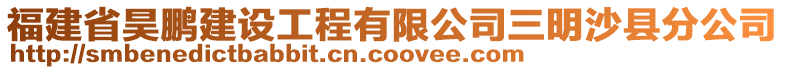 福建省昊鹏建设工程有限公司三明沙县分公司
http://smbenedictbabbit.cn.coovee.com